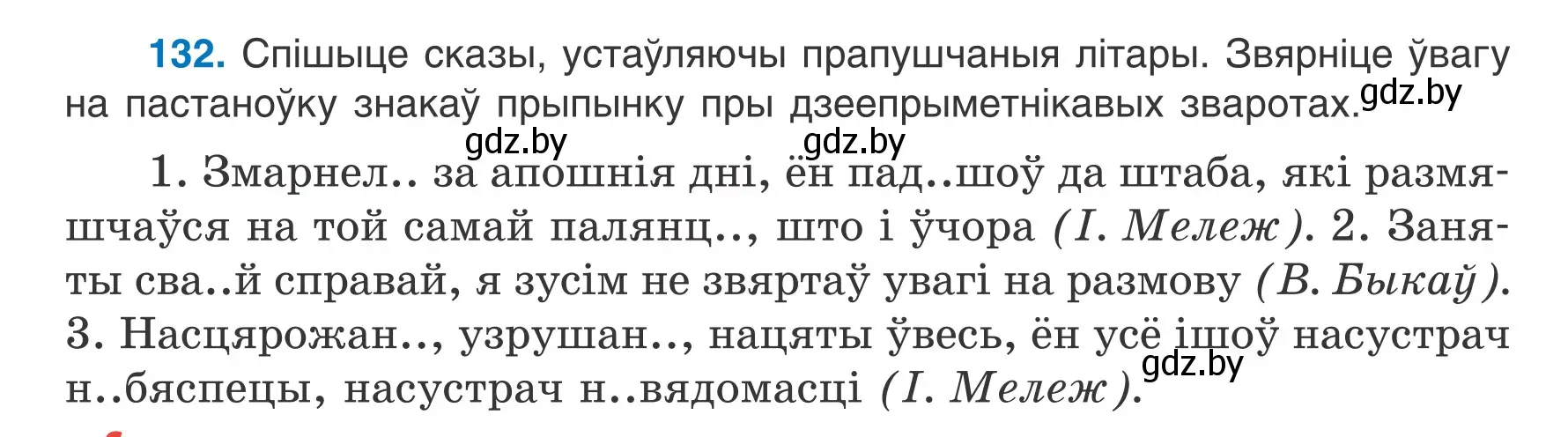 132. Спішыце сказы, устаўляючы прапушчаныя літары. Звярніце ўвагу на пастаноўку знакаў прыпынку пры дзеепрыметнікавых зваротах.

gdz.by gdz.by gdz.by

1. Змарнел.. за апошнія дні, ён пад..шоў да штаба, які размяшчаўся на той самай палянц.., што і ўчора (І. Мележ). 2. Заняты сва..й справай, я зусім не звяртаў увагі на размову (В. Быкаў). 3. Насцярожан.., узрушан.., нацяты ўвесь, ён усё ішоў насустрач н..бяспецы, насустрач н..вядомасці (І. Мележ).

gdz.by